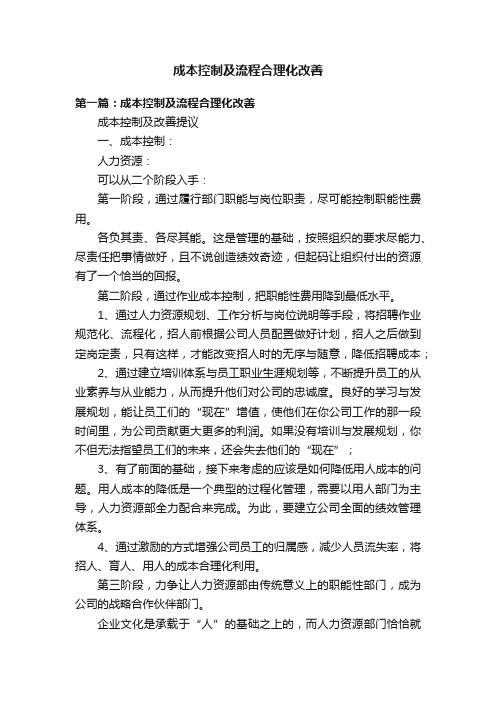 成本控制及流程合理化改善

第一篇：成本控制及流程合理化改善

成本控制及改善提议

一、成本控制：

人力资源：

可以从二个阶段入手：

第一阶段，通过履行部门职能与岗位职责，尽可能控制职能性费用。

各负其责、各尽其能。这是管理的基础，按照组织的要求尽能力、尽责任把事情做好，且不说创造绩效奇迹，但起码让组织付出的资源有了一个恰当的回报。

第二阶段，通过作业成本控制，把职能性费用降到最低水平。

1、通过人力资源规划、工作分析与岗位说明等手段，将招聘作业规范化、流程化，招人前根据公司人员配置做好计划，招人之后做到定岗定责，只有这样，才能改变招人时的无序与随意，降低招聘成本；

2、通过建立培训体系与员工职业生涯规划等，不断提升员工的从业素养与从业能力，从而提升他们对公司的忠诚度。良好的学习与发展规划，能让员工们的“现在”增值，使他们在你公司工作的那一段时间里，为公司贡献更大更多的利润。如果没有培训与发展规划，你不但无法指望员工们的未来，还会失去他们的“现在”；

3、有了前面的基础，接下来考虑的应该是如何降低用人成本的问题。用人成本的降低是一个典型的过程化管理，需要以用人部门为主导，人力资源部全力配合来完成。为此，要建立公司全面的绩效管理体系。

4、通过激励的方式增强公司员工的归属感，减少人员流失率，将招人、育人、用人的成本合理化利用。

第三阶段，力争让人力资源部由传统意义上的职能性部门，成为公司的战略合作伙伴部门。

企业文化是承载于“人”的基础之上的，而人力资源部门恰恰就